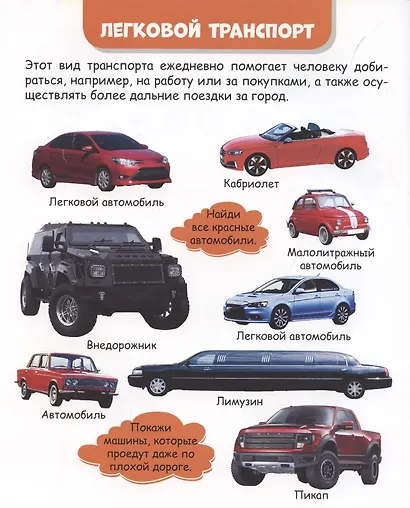 ЛЕГКОВОЙ ТРАНСПОРТ

Этот вид транспорта ежедневно помогает человеку добираться, например, на работу или за покупками, а также осуществлять более дальние поездки за город.

Легковой автомобиль

Кабриолет

Найди все красные автомобили.

Малолитражный автомобиль

Внедорожник

Легковой автомобиль

Автомобиль

Лимузин

Покажи машины, которые проедут даже по плохой дороге.

Пикап